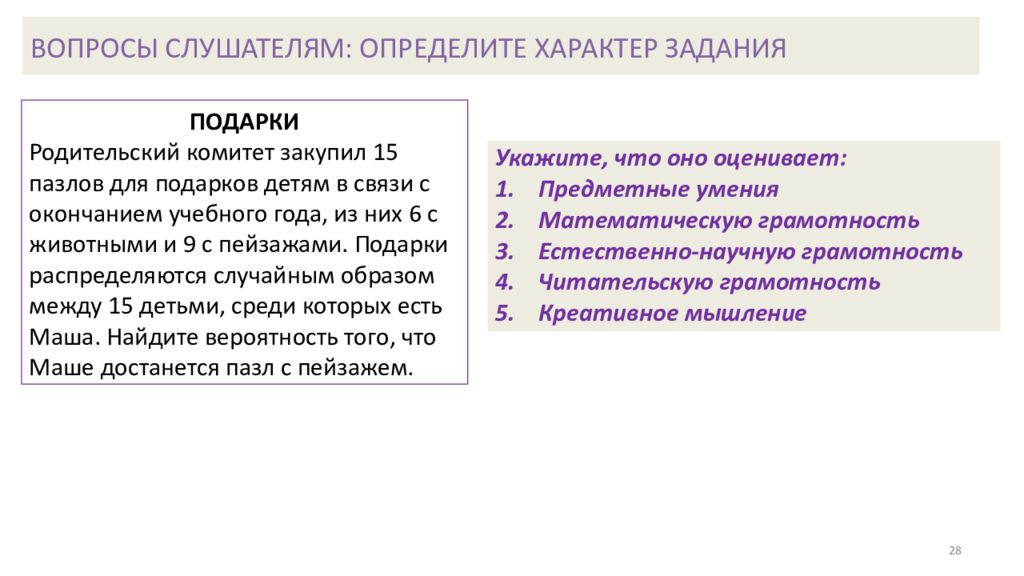 ВОПРОСЫ СЛУШАТЕЛЯМ: ОПРЕДЕЛИТЕ ХАРАКТЕР ЗАДАНИЯ

ПОДАРКИ

Родительский комитет закупил 15 пазлов для подарков детям в связи с окончанием учебного года, из них 6 с животными и 9 с пейзажами. Подарки распределяются случайным образом между 15 детьми, среди которых есть Маша. Найдите вероятность того, что Маше достанется пазл с пейзажем.

Укажите, что оно оценивает:
1. Предметные умения
2. Математическую грамотность
3. Естественно-научную грамотность
4. Читательскую грамотность
5. Креативное мышление

28